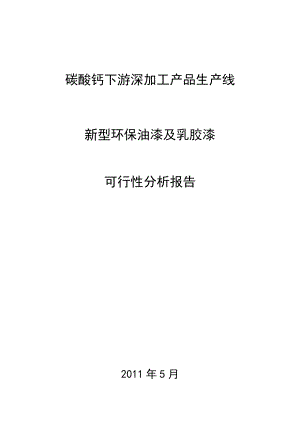 碳酸钙下游深加工产品生产线

新型环保油漆及乳胶漆

可行性分析报告

2011 年 5 月